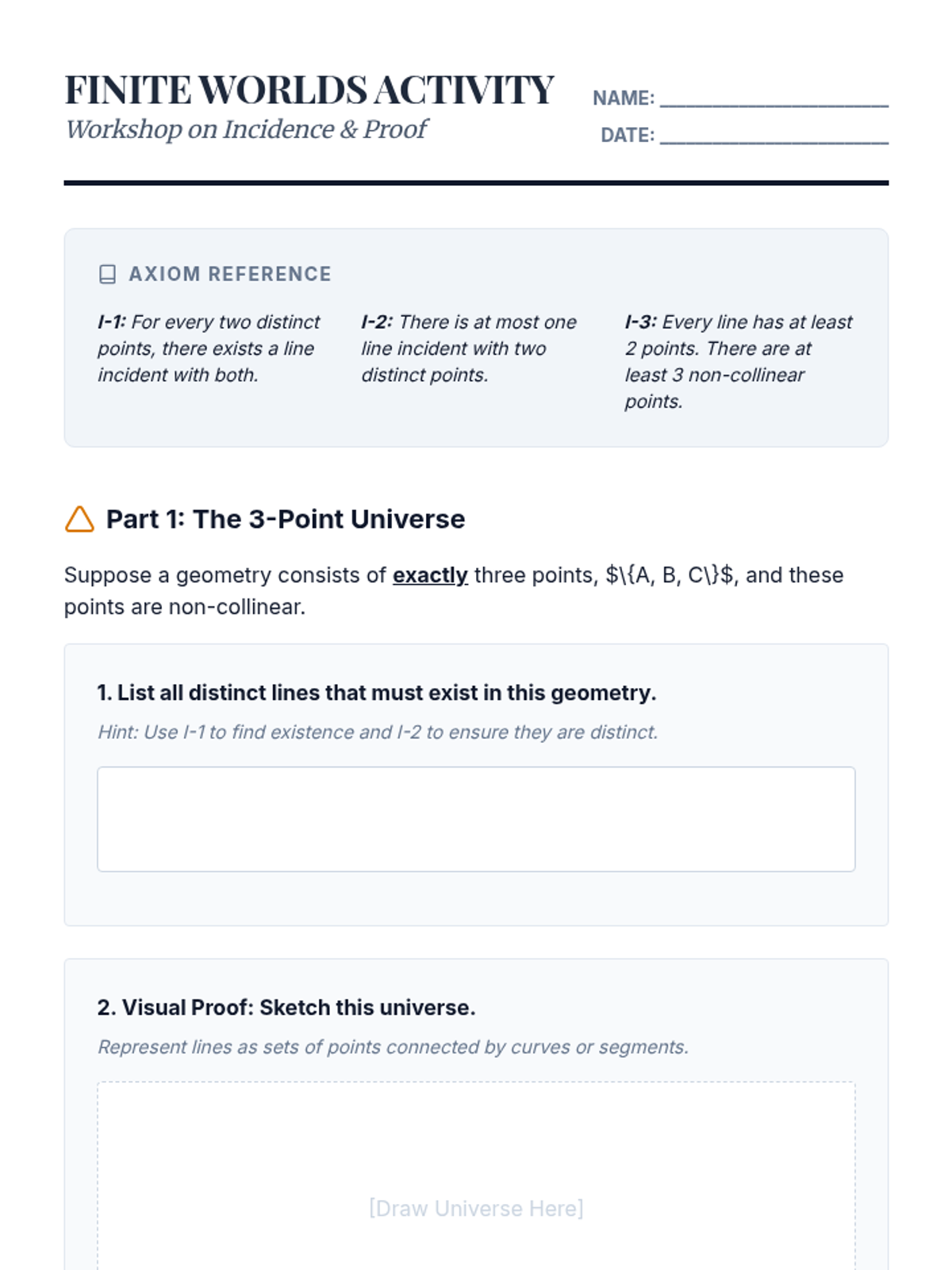 FINITE WORLDS ACTIVITY
Workshop on Incidence & Proof

NAME: ____________________
DATE: ____________________

AXIOM REFERENCE

I-1: For every two distinct points, there exists a line incident with both.

I-2: There is at most one line incident with two distinct points.

I-3: Every line has at least 2 points. There are at least 3 non-collinear points.

Part 1: The 3-Point Universe

Suppose a geometry consists of exactly three points, $\{A, B, C\}$, and these points are non-collinear.

1. List all distinct lines that must exist in this geometry.

Hint: Use I-1 to find existence and I-2 to ensure they are distinct.

2. Visual Proof: Sketch this universe.

Represent lines as sets of points connected by curves or segments.

[Draw Universe Here]